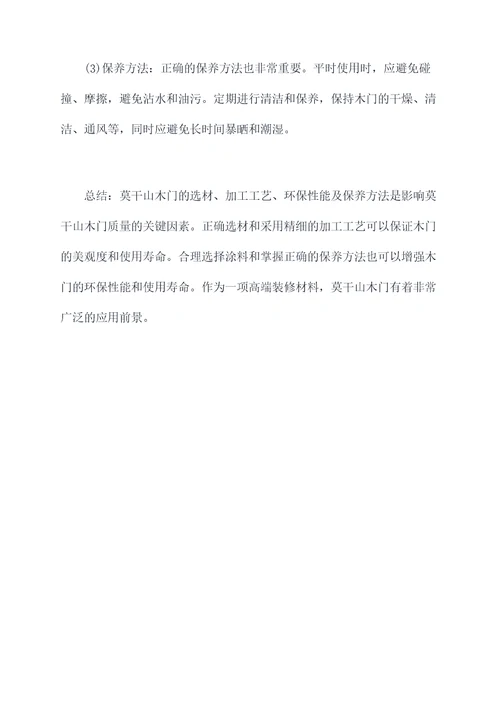 (3)保养方法：正确的保养方法也非常重要。平时使用时，应避免碰撞、摩擦，避免沾水和油污。定期进行清洁和保养，保持木门的干燥、清洁、通风等，同时应避免长时间暴晒和潮湿。

总结：莫干山木门的选材、加工工艺、环保性能及保养方法是影响莫干山木门质量的关键因素。正确选材和采用精细的加工工艺可以保证木门的美观度和使用寿命。合理选择涂料和掌握正确的保养方法也可以增强木门的环保性能和使用寿命。作为一项高端装修材料，莫干山木门有着非常广泛的应用前景。